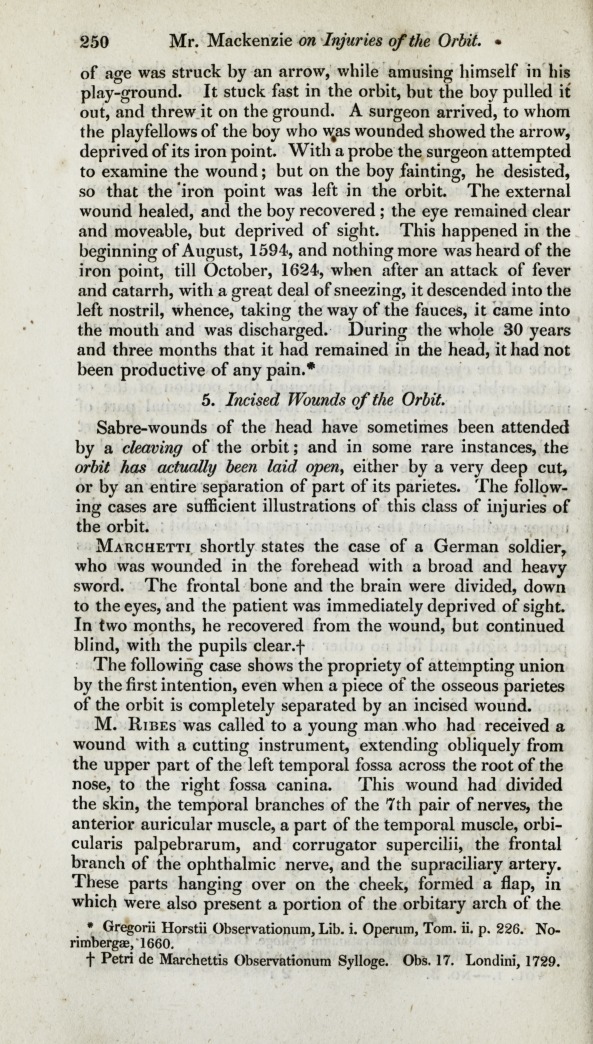 250 Mr. Mackenzie on Injuries of the Orbit.

of age was struck by an arrow, while amusing himself in his play-ground. It stuck fast in the orbit, but the boy pulled it out, and threw it on the ground. A surgeon arrived, to whom the playfellows of the boy who was wounded showed the arrow, deprived of its iron point. With a probe the surgeon attempted to examine the wound; but on the boy fainting, he desisted, so that the iron point was left in the orbit. The external wound healed, and the boy recovered; the eye remained clear and moveable, but deprived of sight. This happened in the beginning of August, 1594, and nothing more was heard of the iron point, till October, 1624, when after an attack of fever and catarrh, with a great deal of sneezing, it descended into the left nostril, whence, taking the way of the fauces, it came into the mouth and was discharged. During the whole 30 years and three months that it had remained in the head, it had not been productive of any pain.*

5. Incised Wounds of the Orbit.

Sabre-wounds of the head have sometimes been attended by a cleaving of the orbit; and in some rare instances, the orbit has actually been laid open, either by a very deep cut, or by an entire separation of part of its parietes. The following cases are sufficient illustrations of this class of injuries of the orbit.

Marchetti shortly states the case of a German soldier, who was wounded in the forehead with a broad and heavy sword. The frontal bone and the brain were divided, down to the eyes, and the patient was immediately deprived of sight. In two months, he recovered from the wound, but continued blind, with the pupils clear.†

The following case shows the propriety of attempting union by the first intention, even when a piece of the osseous parietes of the orbit is completely separated by an incised wound.

M. Ribes was called to a young man who had received a wound with a cutting instrument, extending obliquely from the upper part of the left temporal fossa across the root of the nose, to the right fossa canina. This wound had divided the skin, the temporal branches of the 7th pair of nerves, the anterior auricular muscle, a part of the temporal muscle, orbicularis palpebrarum, and corrugator supercilii, the frontal branch of the ophthalmic nerve, and the supraciliary artery. These parts hanging over on the cheek, formed a flap, in which were also present a portion of the orbitary arch of the

* Gregorii Horstii Observationum, Lib. i. Operum, Tom. ii. p. 226. Norimbergæ, 1660.

† Petri de Marchettis Observationum Sylloge. Obs. 17. Londini, 1729.